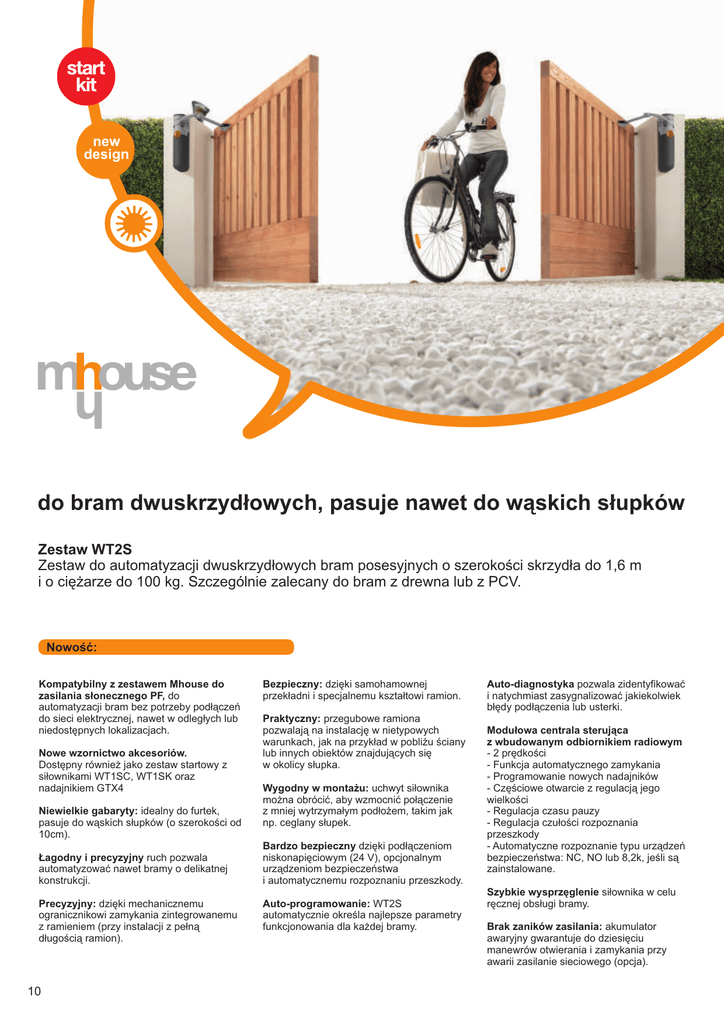 start kit

new design

mhouse

do bram dwuskrzydłowych, pasuje nawet do wąskich słupków

Zestaw WT2S
Zestaw do automatyzacji dwuskrzydłowych bram posesyjnych o szerokości skrzydła do 1,6 m i o ciężarze do 100 kg. Szczególnie zalecany do bram z drewna lub z PCV.

Nowość:

Kompatybilny z zestawem Mhouse do zasilania słonecznego PF, do automatyzacji bram bez potrzeby podłączeń do sieci elektrycznej, nawet w odległych lub niedostępnych lokalizacjach.

Nowe wzornictwo akcesoriów. Dostępny również jako zestaw startowy z siłownikami WT1SC, WT1SK oraz nadajnikiem GTX4

Niewielkie gabaryty: idealny do furtek, pasuje do wąskich słupków (o szerokości od 10cm).

Łagodny i precyzyjny ruch pozwala automatyzować nawet bramy o delikatnej konstrukcji.

Precyzyjny: dzięki mechanicznemu ogranicznikowi zamykania zintegrowanemu z ramieniem (przy instalacji z pełną długością ramion).

Bezpieczny: dzięki samohamownej przekładni i specjalnemu kształtowi ramion.

Praktyczny: przegubowe ramiona pozwalają na instalację w nietypowych warunkach, jak na przykład w pobliżu ściany lub innych obiektów znajdujących się w okolicy słupka.

Wygodny w montażu: uchwyt siłownika można obrócić, aby wzmocnić połączenie z mniej wytrzymałym podłożem, takim jak np. ceglany słupek.

Bardzo bezpieczny dzięki podłączeniom niskonapięciowym (24 V), opcjonalnym urządzeniom bezpieczeństwa i automatycznemu rozpoznaniu przeszkody.

Auto-programowanie: WT2S automatycznie określa najlepsze parametry funkcjonowania dla każdej bramy.

Auto-diagnostyka pozwala zidentyfikować i natychmiast zasygnalizować jakiekolwiek błędy podłączenia lub usterki.

Modułowa centrala sterująca z wbudowanym odbiornikiem radiowym
- 2 prędkości
- Funkcja automatycznego zamykania
- Programowanie nowych nadajników
- Częściowe otwarcie z regulacją jego wielkości
- Regulacja czasu pauzy
- Regulacja czułości rozpoznania przeszkody
- Automatyczne rozpoznanie typu urządzeń bezpieczeństwa: NC, NO lub 8,2k, jeśli są zainstalowane.

Szybkie wysprzęglenie siłownika w celu ręcznej obsługi bramy.

Brak zaników zasilania: akumulator awaryjny gwarantuje do dziesięciu manewrów otwierania i zamykania przy awarii zasilanie sieciowego (opcja).

10